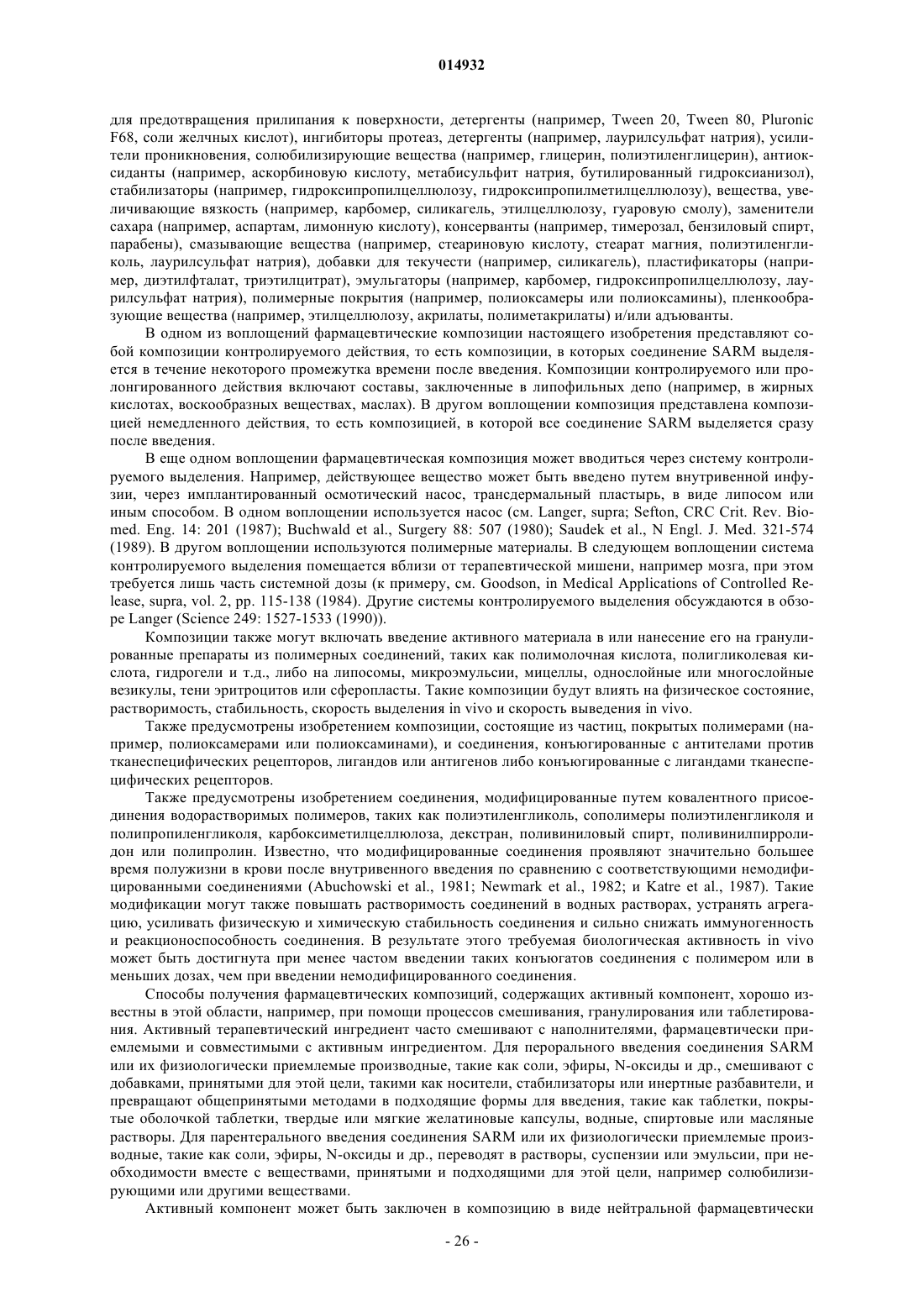 014932

для предотвращения прилипания к поверхности, детергенты (например, Tween 20, Tween 80, Pluronic F68, соли желчных кислот), ингибиторы протеаз, детергенты (например, лаурилсульфат натрия), усилители проникновения, солюбилизирующие вещества (например, глицерин, полиэтиленглицерин), антиоксиданты (например, аскорбиновую кислоту, метабисульфит натрия, бутилированный гидроксианизол), стабилизаторы (например, гидроксипропилцеллюлозу, гидроксипропилметилцеллюлозу), вещества, увеличивающие вязкость (например, карбомер, силикагель, этилцеллюлозу, гуаровую смолу), заменители сахара (например, аспартам, лимонную кислоту), консерванты (например, тимерозал, бензиловый спирт, парабены), смазывающие вещества (например, стеариновую кислоту, стеарат магния, полиэтиленгликоль, лаурилсульфат натрия), добавки для текучести (например, силикагель), пластификаторы (например, диэтилфталат, триэтилцитрат), эмульгаторы (например, карбомер, гидроксипропилцеллюлозу, лаурилсульфат натрия), полимерные покрытия (например, полиоксамеры или полиоксамины), пленкообразующие вещества (например, этилцеллюлозу, акрилаты, полиметакрилаты) и/или адъюванты.

В одном из воплощений фармацевтические композиции настоящего изобретения представляют собой композиции контролируемого действия, то есть композиции, в которых соединение SARM выделяется в течение некоторого промежутка времени после введения. Композиции контролируемого или пролонгированного действия включают составы, заключенные в липофильных депо (например, в жирных кислотах, воскообразных веществах, маслах). В другом воплощении композиция представлена композицией немедленного действия, то есть композицией, в которой все соединение SARM выделяется сразу после введения.

В еще одном воплощении фармацевтическая композиция может вводиться через систему контролируемого выделения. Например, действующее вещество может быть введено путем внутривенной инфузии, через имплантированный осмотический насос, трансдермальный пластырь, в виде липосом или иным способом. В одном воплощении используется насос (см. Langer, supra; Sefton, CRC Crit. Rev. Biomed. Eng. 14: 201 (1987); Buchwald et al., Surgery 88: 507 (1980); Saudek et al., N Engl. J. Med. 321-574 (1989). В другом воплощении используются полимерные материалы. В следующем воплощении система контролируемого выделения помещается вблизи от терапевтической мишени, например мозга, при этом требуется лишь часть системной дозы (к примеру, см. Goodson, in Medical Applications of Controlled Release, supra, vol. 2, pp. 115-138 (1984). Другие системы контролируемого выделения обсуждаются в обзоре Langer (Science 249: 1527-1533 (1990)).

Композиции также могут включать введение активного материала в или нанесение его на гранулированные препараты из полимерных соединений, таких как полимолочная кислота, полигликолевая кислота, гидрогели и т.д., либо на липосомы, микроэмульсии, мицеллы, однослойные или многослойные везикулы, тени эритроцитов или сферопласты. Такие композиции будут влиять на физическое состояние, растворимость, стабильность, скорость выделения in vivo и скорость выведения in vivo.

Также предусмотрены изобретением композиции, состоящие из частиц, покрытых полимерами (например, полиоксамерами или полиоксаминами), и соединения, конъюгированные с антителами против тканеспецифических рецепторов, лигандов или антигенов либо конъюгированные с лигандами тканеспецифических рецепторов.

Также предусмотрены изобретением соединения, модифицированные путем ковалентного присоединения водорастворимых полимеров, таких как полиэтиленгликоль, сополимеры полиэтиленгликоля и полипропиленгликоля, карбоксиметилцеллюлоза, декстран, поливиниловый спирт, поливинилпирролидон или полипролин. Известно, что модифицированные соединения проявляют значительно большее время полужизни в крови после внутривенного введения по сравнению с соответствующими немодифицированными соединениями (Abuchowski et al., 1981; Newmark et al., 1982; и Katre et al., 1987). Такие модификации могут также повышать растворимость соединений в водных растворах, устранять агрегацию, усиливать физическую и химическую стабильность соединения и сильно снижать иммуногенность и реакционоспособность соединения. В результате этого требуемая биологическая активность in vivo может быть достигнута при менее частом введении таких конъюгатов соединения с полимером или в меньших дозах, чем при введении немодифицированного соединения.

Способы получения фармацевтических композиций, содержащих активный компонент, хорошо известны в этой области, например, при помощи процессов смешивания, гранулирования или таблетирования. Активный терапевтический ингредиент часто смешивают с наполнителями, фармацевтически приемлемыми и совместимыми с активным ингредиентом. Для перорального введения соединения SARM или их физиологически приемлемые производные, такие как соли, эфиры, N-оксиды и др., смешивают с добавками, принятыми для этой цели, такими как носители, стабилизаторы или инертные разбавители, и превращают общепринятыми методами в подходящие формы для введения, такие как таблетки, покрытые оболочкой таблетки, твердые или мягкие желатиновые капсулы, водные, спиртовые или масляные растворы. Для парентерального введения соединения SARM или их физиологически приемлемые производные, такие как соли, эфиры, N-оксиды и др., переводят в растворы, суспензии или эмульсии, при необходимости вместе с веществами, принятыми и подходящими для этой цели, например солюбилизирующими или другими веществами.

Активный компонент может быть заключен в композицию в виде нейтральной фармацевтически

- 26 -